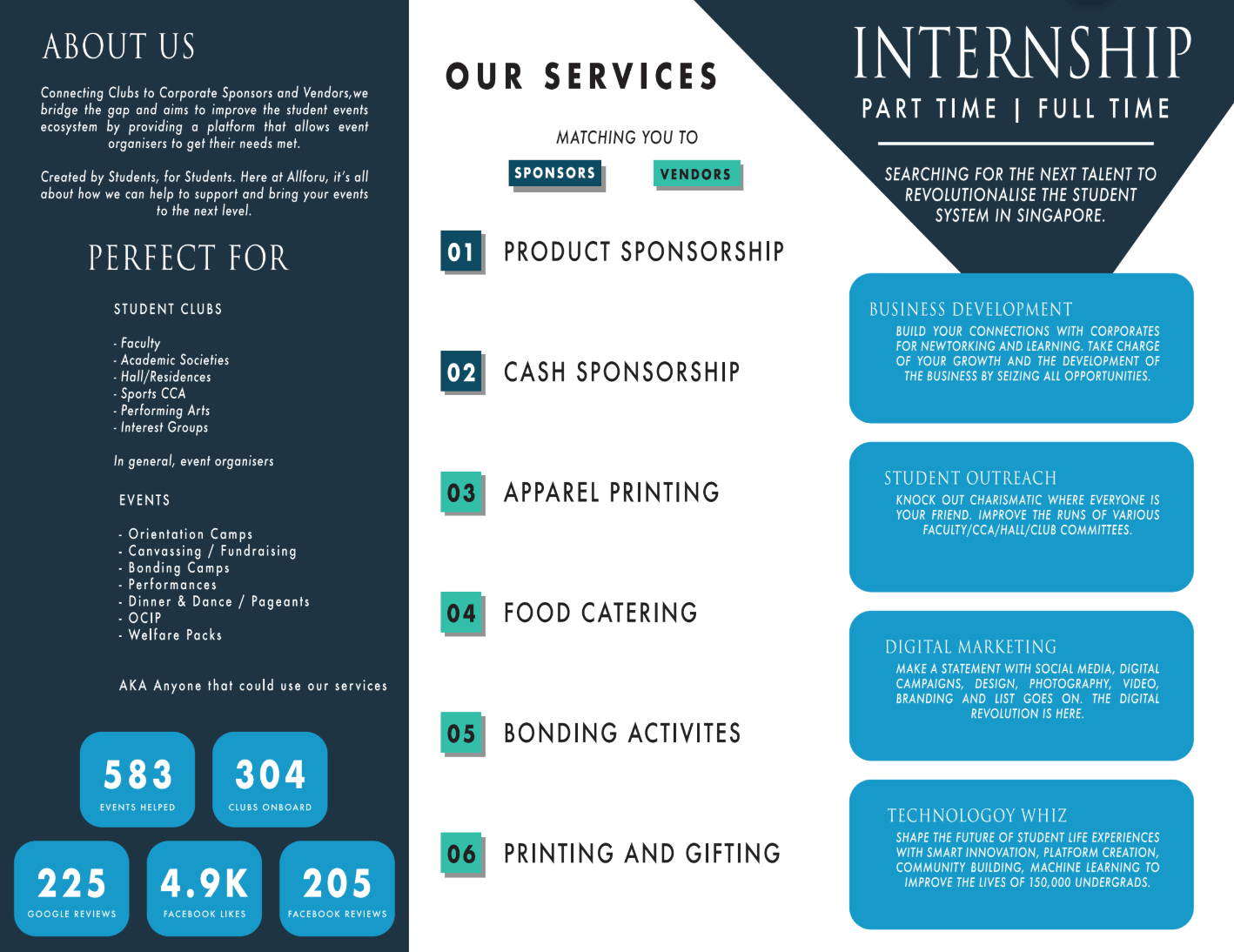 ABOUT US

Connecting Clubs to Corporate Sponsors and Vendors,we bridge the gap and aims to improve the student events ecosystem by providing a platform that allows event organisers to get their needs met.

Created by Students, for Students. Here at Allforu, it's all about how we can help to support and bring your events to the next level.

PERFECT FOR

STUDENT CLUBS

- Faculty
- Academic Societies
- Hall/Residences
- Sports CCA
- Performing Arts
- Interest Groups

In general, event organisers

EVENTS

- Orientation Camps
- Canvassing / Fundraising
- Bonding Camps
- Performances
- Dinner & Dance / Pageants
- OCIP
- Welfare Packs

AKA Anyone that could use our services

583
EVENTS HELPED

304
CLUBS ONBOARD

225
GOOGLE REVIEWS

4.9K
FACEBOOK LIKES

205
FACEBOOK REVIEWS

OUR SERVICES

MATCHING YOU TO

SPONSORS

VENDORS

01 PRODUCT SPONSORSHIP

02 CASH SPONSORSHIP

03 APPAREL PRINTING

04 FOOD CATERING

05 BONDING ACTIVITES

06 PRINTING AND GIFTING

INTERNSHIP

PART TIME | FULL TIME

SEARCHING FOR THE NEXT TALENT TO REVOLUTIONALISE THE STUDENT SYSTEM IN SINGAPORE.

BUSINESS DEVELOPMENT
BUILD YOUR CONNECTIONS WITH CORPORATES FOR NEWTORKING AND LEARNING. TAKE CHARGE OF YOUR GROWTH AND THE DEVELOPMENT OF THE BUSINESS BY SEIZING ALL OPPORTUNITIES.

STUDENT OUTREACH
KNOCK OUT CHARISMATIC WHERE EVERYONE IS YOUR FRIEND. IMPROVE THE RUNS OF VARIOUS FACULTY/CCA/HALL/CLUB COMMITTEES.

DIGITAL MARKETING
MAKE A STATEMENT WITH SOCIAL MEDIA, DIGITAL CAMPAIGNS, DESIGN, PHOTOGRAPHY, VIDEO, BRANDING AND LIST GOES ON. THE DIGITAL REVOLUTION IS HERE.

TECHNOLOGOY WHIZ
SHAPE THE FUTURE OF STUDENT LIFE EXPERIENCES WITH SMART INNOVATION, PLATFORM CREATION, COMMUNITY BUILDING, MACHINE LEARNING TO IMPROVE THE LIVES OF 150,000 UNDERGRADS.